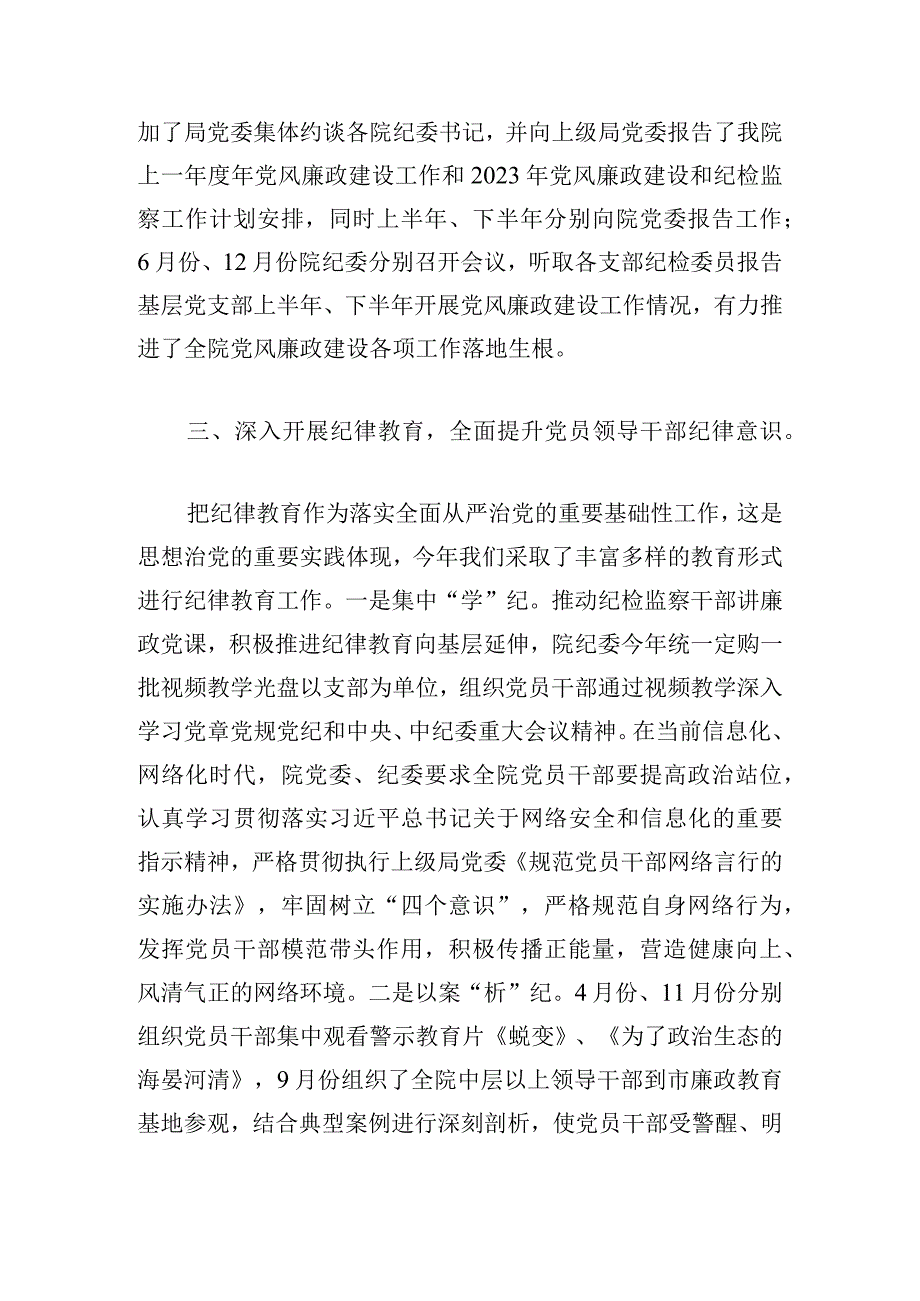 加了局党委集体约谈各院纪委书记，并向上级局党委报告了我院上一年度年党风廉政建设工作和2023年党风廉政建设和纪检监察工作计划安排，同时上半年、下半年分别向院党委报告工作；6月份、12月份院纪委分别召开会议，听取各支部纪检委员报告基层党支部上半年、下半年开展党风廉政建设工作情况，有力推进了全院党风廉政建设各项工作落地生根。

三、深入开展纪律教育，全面提升党员领导干部纪律意识。

把纪律教育作为落实全面从严治党的重要基础性工作，这是思想治党的重要实践体现，今年我们采取了丰富多样的教育形式进行纪律教育工作。一是集中“学”纪。推动纪检监察干部讲廉政党课，积极推进纪律教育向基层延伸，院纪委今年统一定购一批视频教学光盘以支部为单位，组织党员干部通过视频教学深入学习党章党规党纪和中央、中纪委重大会议精神。在当前信息化、网络化时代，院党委、纪委要求全院党员干部要提高政治站位，认真学习贯彻落实习近平总书记关于网络安全和信息化的重要指示精神，严格贯彻执行上级局党委《规范党员干部网络言行的实施办法》，牢固树立“四个意识”，严格规范自身网络行为，发挥党员干部模范带头作用，积极传播正能量，营造健康向上、风清气正的网络环境。二是以案“析”纪。4月份、11月份分别组织党员干部集中观看警示教育片《蜕变》、《为了政治生态的海晏河清》，9月份组织了全院中层以上领导干部到市廉政教育基地参观，结合典型案例进行深刻剖析，使党员干部受警醒、明